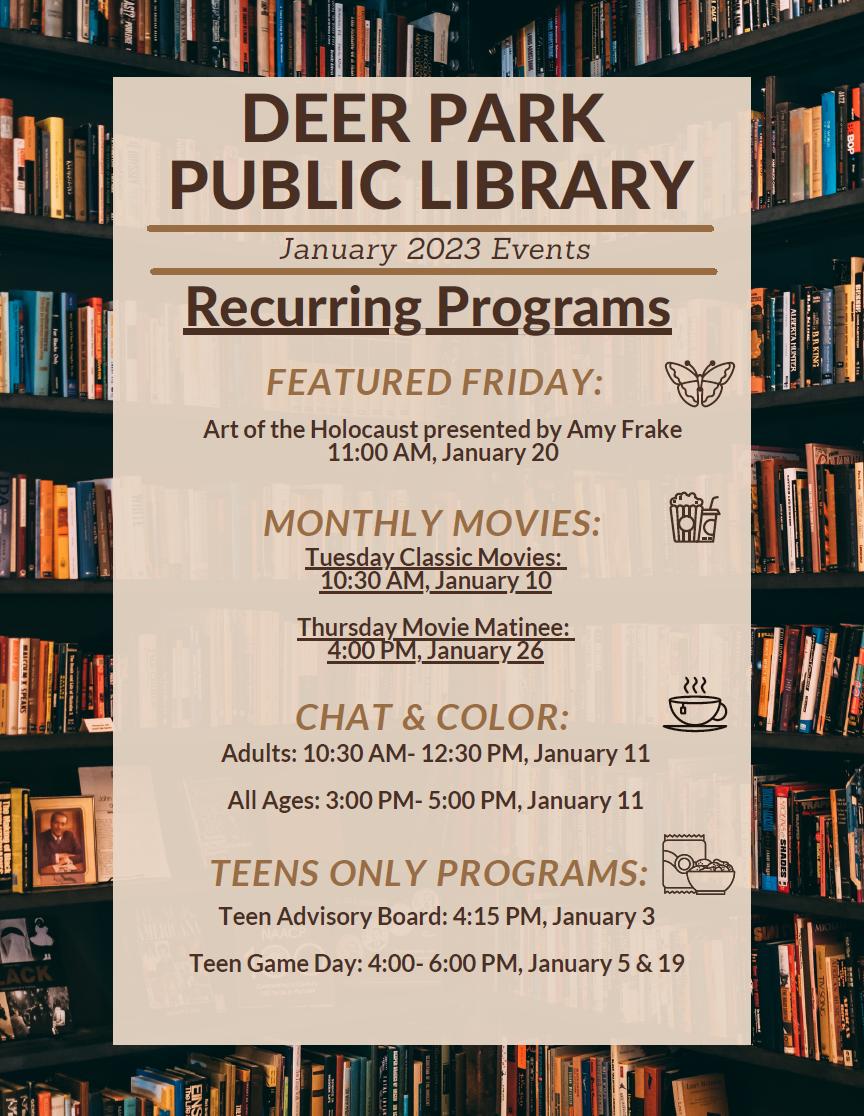 DEER PARK PUBLIC LIBRARY

January 2023 Events

Recurring Programs

FEATURED FRIDAY:

Art of the Holocaust presented by Amy Frake
11:00 AM, January 20

MONTHLY MOVIES:

Tuesday Classic Movies:
10:30 AM, January 10

Thursday Movie Matinee:
4:00 PM, January 26

CHAT & COLOR:

Adults: 10:30 AM- 12:30 PM, January 11

All Ages: 3:00 PM- 5:00 PM, January 11

TEENS ONLY PROGRAMS:

Teen Advisory Board: 4:15 PM, January 3

Teen Game Day: 4:00- 6:00 PM, January 5 & 19